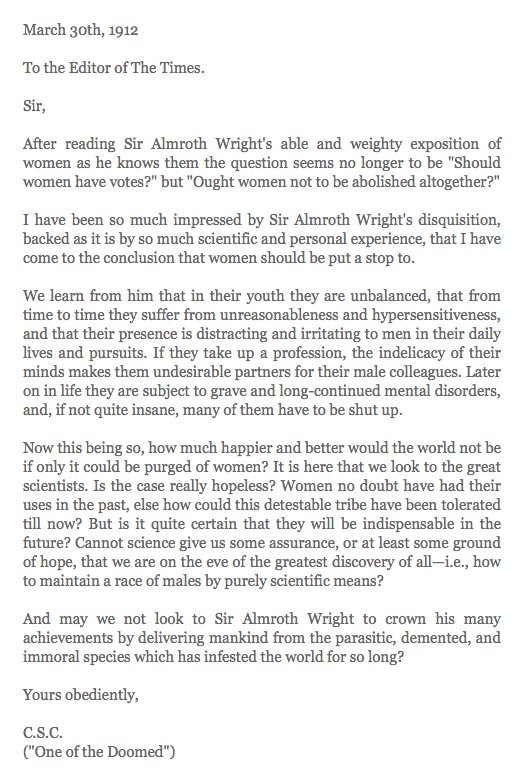 March 30th, 1912

To the Editor of The Times.

Sir,

After reading Sir Almroth Wright's able and weighty exposition of women as he knows them the question seems no longer to be "Should women have votes?" but "Ought women not to be abolished altogether?"

I have been so much impressed by Sir Almroth Wright's disquisition, backed as it is by so much scientific and personal experience, that I have come to the conclusion that women should be put a stop to.

We learn from him that in their youth they are unbalanced, that from time to time they suffer from unreasonableness and hypersensitiveness, and that their presence is distracting and irritating to men in their daily lives and pursuits. If they take up a profession, the indelicacy of their minds makes them undesirable partners for their male colleagues. Later on in life they are subject to grave and long-continued mental disorders, and, if not quite insane, many of them have to be shut up.

Now this being so, how much happier and better would the world not be if only it could be purged of women? It is here that we look to the great scientists. Is the case really hopeless? Women no doubt have had their uses in the past, else how could this detestable tribe have been tolerated till now? But is it quite certain that they will be indispensable in the future? Cannot science give us some assurance, or at least some ground of hope, that we are on the eve of the greatest discovery of all—i.e., how to maintain a race of males by purely scientific means?

And may we not look to Sir Almroth Wright to crown his many achievements by delivering mankind from the parasitic, demented, and immoral species which has infested the world for so long?

Yours obediently,

C.S.C.
("One of the Doomed")